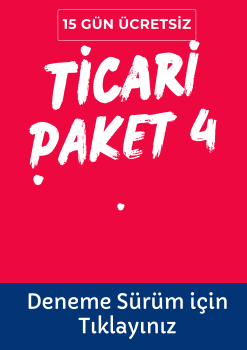 15 GÜN ÜCRETSİZ

TİCARİ PAKET 4

Deneme Sürüm için Tıklayınız